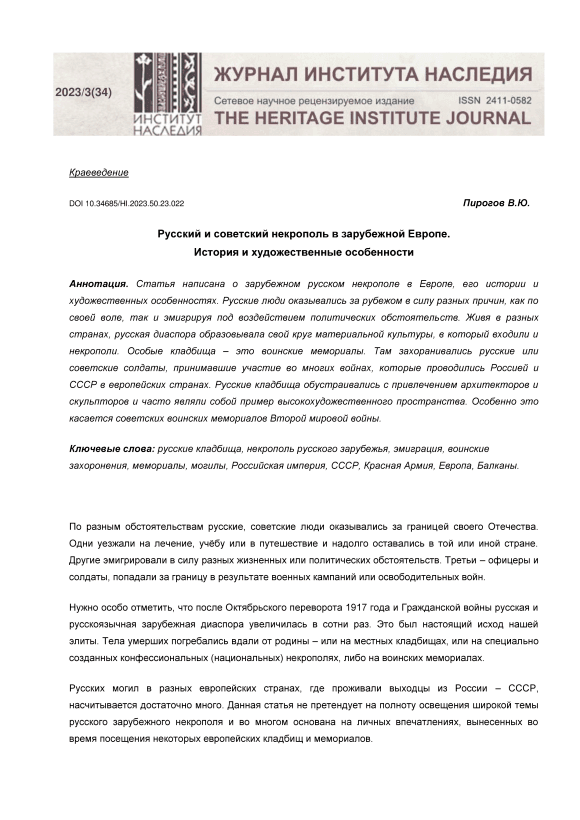 2023/3(34)

ИНСТИТУТ НАСЛЕДИЯ

ЖУРНАЛ ИНСТИТУТА НАСЛЕДИЯ

Сетевое научное рецензируемое издание ISSN 2411-0582

THE HERITAGE INSTITUTE JOURNAL

Краеведение

DOI 10.34685/HI.2023.50.23.022

Пирогов В.Ю.

Русский и советский некрополь в зарубежной Европе.
История и художественные особенности

Аннотация. Статья написана о зарубежном русском некрополе в Европе, его истории и художественных особенностях. Русские люди оказывались за рубежом в силу разных причин, как по своей воле, так и эмигрируя под воздействием политических обстоятельств. Живя в разных странах, русская диаспора образовывала свой круг материальной культуры, в который входили и некрополи. Особые кладбища – это воинские мемориалы. Там захоранивались русские или советские солдаты, принимавшие участие во многих войнах, которые проводились Россией и СССР в европейских странах. Русские кладбища обустраивались с привлечением архитекторов и скульпторов и часто являли собой пример высокохудожественного пространства. Особенно это касается советских воинских мемориалов Второй мировой войны.

Ключевые слова: русские кладбища, некрополь русского зарубежья, эмиграция, воинские захоронения, мемориалы, могилы, Российская империя, СССР, Красная Армия, Европа, Балканы.

По разным обстоятельствам русские, советские люди оказывались за границей своего Отечества. Одни уезжали на лечение, учёбу или в путешествие и надолго оставались в той или иной стране. Другие эмигрировали в силу разных жизненных или политических обстоятельств. Третьи – офицеры и солдаты, попадали за границу в результате военных кампаний или освободительных войн.

Нужно особо отметить, что после Октябрьского переворота 1917 года и Гражданской войны русская и русскоязычная зарубежная диаспора увеличилась в сотни раз. Это был настоящий исход нашей элиты. Тела умерших погребались вдали от родины – или на местных кладбищах, или на специально созданных конфессиональных (национальных) некрополях, либо на воинских мемориалах.

Русских могил в разных европейских странах, где проживали выходцы из России – СССР, насчитывается достаточно много. Данная статья не претендует на полноту освещения широкой темы русского зарубежного некрополя и во многом основана на личных впечатлениях, вынесенных во время посещения некоторых европейских кладбищ и мемориалов.